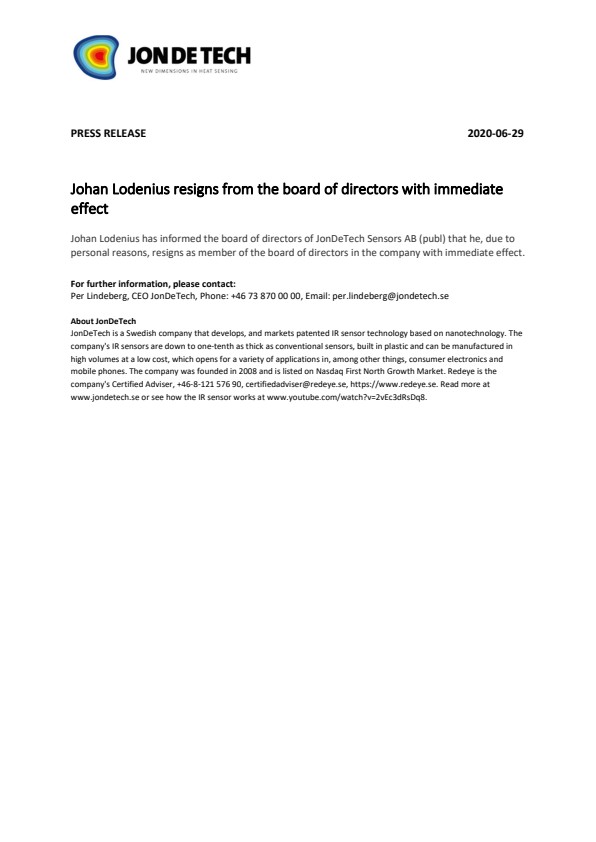 JON DE TECH
NEW DIMENSIONS IN HEAT SENSING

PRESS RELEASE

2020-06-29

Johan Lodenius resigns from the board of directors with immediate effect

Johan Lodenius has informed the board of directors of JonDeTech Sensors AB (publ) that he, due to personal reasons, resigns as member of the board of directors in the company with immediate effect.

For further information, please contact:
Per Lindeberg, CEO JonDeTech, Phone: +46 73 870 00 00, Email: per.lindeberg@jondetech.se

About JonDeTech
JonDeTech is a Swedish company that develops, and markets patented IR sensor technology based on nanotechnology. The company's IR sensors are down to one-tenth as thick as conventional sensors, built in plastic and can be manufactured in high volumes at a low cost, which opens for a variety of applications in, among other things, consumer electronics and mobile phones. The company was founded in 2008 and is listed on Nasdaq First North Growth Market. Redeye is the company's Certified Adviser, +46-8-121 576 90, certifiedadviser@redeye.se, https://www.redeye.se. Read more at www.jondetech.se or see how the IR sensor works at www.youtube.com/watch?v=2vEc3dRsDq8.